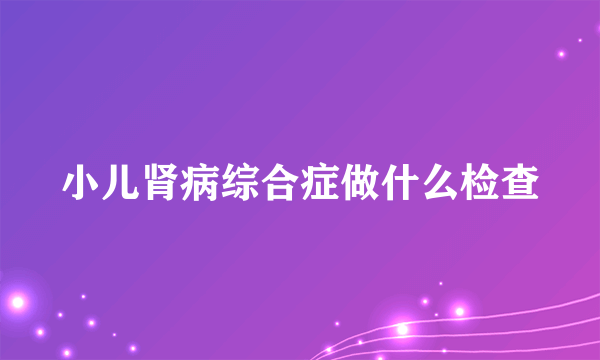 小儿肾病综合症做什么检查